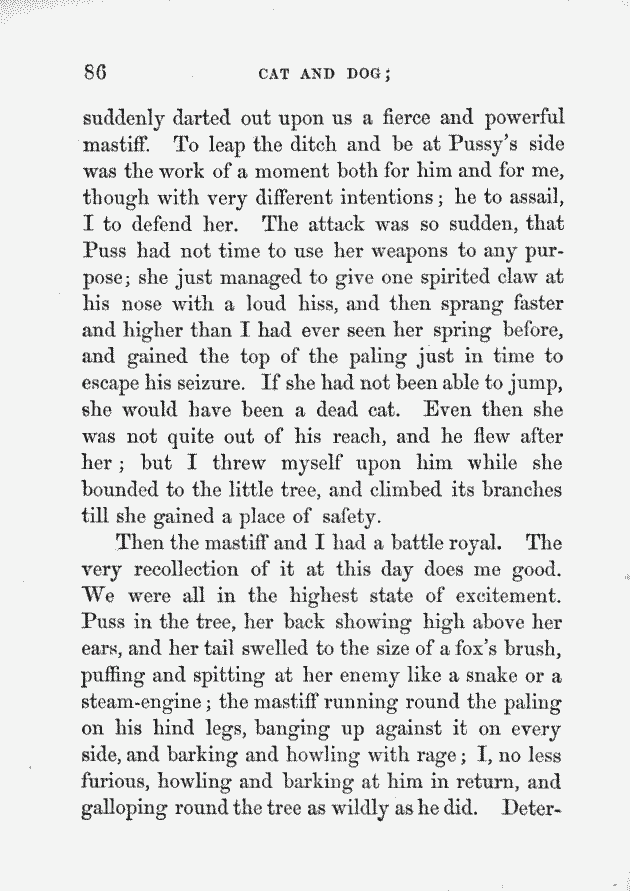 86

CAT AND DOG;

suddenly darted out upon us a fierce and powerful mastiff. To leap the ditch and be at Pussy's side was the work of a moment both for him and for me, though with very different intentions; he to assail, I to defend her. The attack was so sudden, that Puss had not time to use her weapons to any purpose; she just managed to give one spirited claw at his nose with a loud hiss, and then sprang faster and higher than I had ever seen her spring before, and gained the top of the paling just in time to escape his seizure. If she had not been able to jump, she would have been a dead cat. Even then she was not quite out of his reach, and he flew after her; but I threw myself upon him while she bounded to the little tree, and climbed its branches till she gained a place of safety.

Then the mastiff and I had a battle royal. The very recollection of it at this day does me good. We were all in the highest state of excitement. Puss in the tree, her back showing high above her ears, and her tail swelled to the size of a fox's brush, puffing and spitting at her enemy like a snake or a steam-engine; the mastiff running round the paling on his hind legs, banging up against it on every side, and barking and howling with rage; I, no less furious, howling and barking at him in return, and galloping round the tree as wildly as he did. Deter-